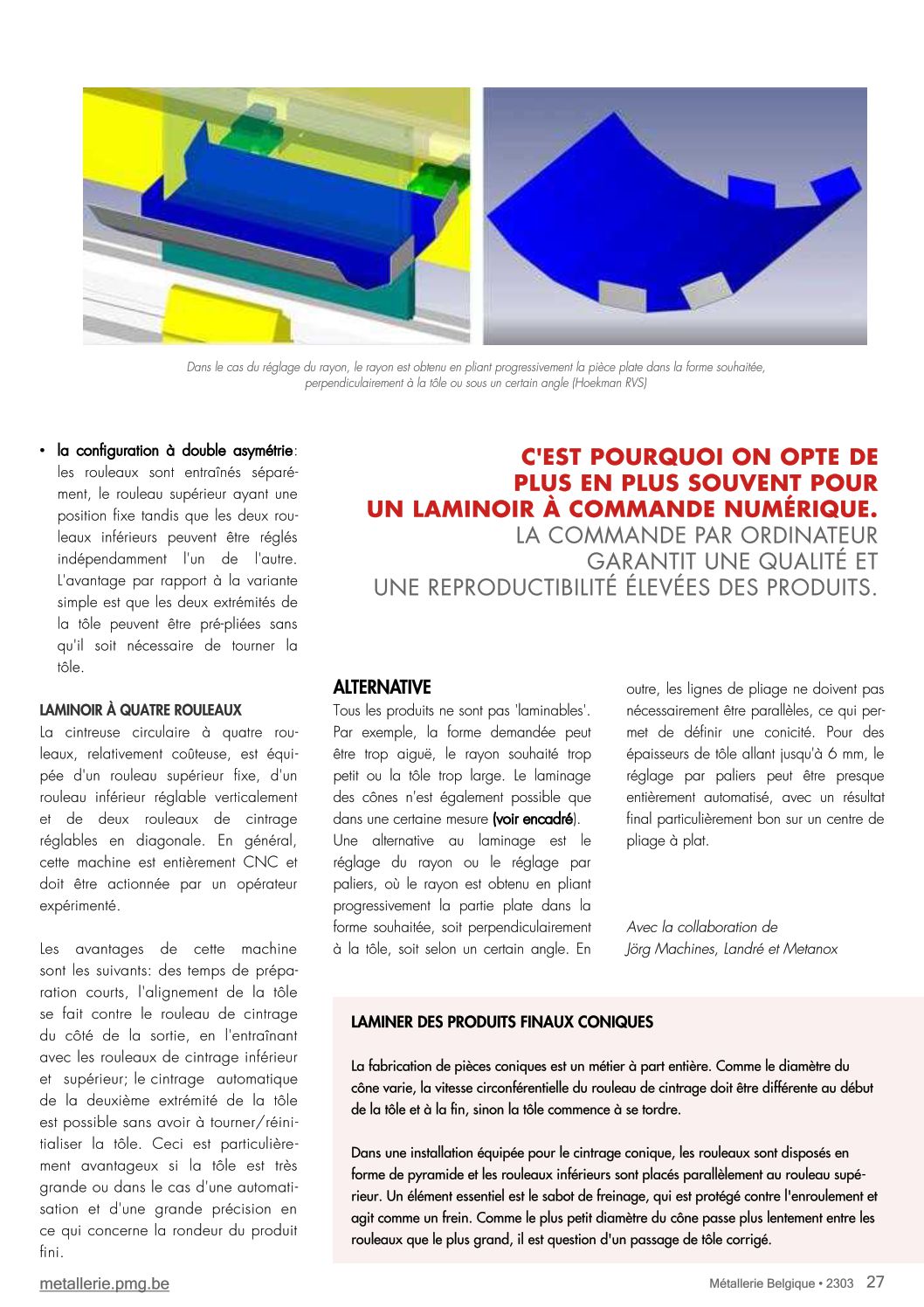 Dans le cas du réglage du rayon, le rayon est obtenu en pliant progressivement la pièce plate dans la forme souhaitée, perpendiculairement à la tôle ou sous un certain angle (Hoekman RVS)

• la configuration à double asymétrie: les rouleaux sont entraînés séparément, le rouleau supérieur ayant une position fixe tandis que les deux rouleaux inférieurs peuvent être réglés indépendamment l'un de l'autre. L'avantage par rapport à la variante simple est que les deux extrémités de la tôle peuvent être pré-pliées sans qu'il soit nécessaire de tourner la tôle.

LAMINOIR À QUATRE ROULEAUX
La cintreuse circulaire à quatre rouleaux, relativement coûteuse, est équipée d'un rouleau supérieur fixe, d'un rouleau inférieur réglable verticalement et de deux rouleaux de cintrage réglables en diagonale. En général, cette machine est entièrement CNC et doit être actionnée par un opérateur expérimenté.

Les avantages de cette machine sont les suivants: des temps de préparation courts, l'alignement de la tôle se fait contre le rouleau de cintrage du côté de la sortie, en l'entraînant avec les rouleaux de cintrage inférieur et supérieur; le cintrage automatique de la deuxième extrémité de la tôle est possible sans avoir à tourner/réinitialiser la tôle. Ceci est particulièrement avantageux si la tôle est très grande ou dans le cas d'une automatisation et d'une grande précision en ce qui concerne la rondeur du produit fini.

C'EST POURQUOI ON OPTE DE PLUS EN PLUS SOUVENT POUR UN LAMINOIR À COMMANDE NUMÉRIQUE. LA COMMANDE PAR ORDINATEUR GARANTIT UNE QUALITÉ ET UNE REPRODUCTIBILITÉ ÉLEVÉES DES PRODUITS.

ALTERNATIVE
Tous les produits ne sont pas 'laminables'. Par exemple, la forme demandée peut être trop aiguë, le rayon souhaité trop petit ou la tôle trop large. Le laminage des cônes n'est également possible que dans une certaine mesure (voir encadré).
Une alternative au laminage est le réglage du rayon ou le réglage par paliers, où le rayon est obtenu en pliant progressivement la partie plate dans la forme souhaitée, soit perpendiculairement à la tôle, soit selon un certain angle. En outre, les lignes de pliage ne doivent pas nécessairement être parallèles, ce qui permet de définir une conicité. Pour des épaisseurs de tôle allant jusqu'à 6 mm, le réglage par paliers peut être presque entièrement automatisé, avec un résultat final particulièrement bon sur un centre de pliage à plat.

Avec la collaboration de Jörg Machines, Landré et Metanox

LAMINER DES PRODUITS FINAUX CONIQUES

La fabrication de pièces coniques est un métier à part entière. Comme le diamètre du cône varie, la vitesse circonférentielle du rouleau de cintrage doit être différente au début de la tôle et à la fin, sinon la tôle commence à se tordre.

Dans une installation équipée pour le cintrage conique, les rouleaux sont disposés en forme de pyramide et les rouleaux inférieurs sont placés parallèlement au rouleau supérieur. Un élément essentiel est le sabot de freinage, qui est protégé contre l'enroulement et agit comme un frein. Comme le plus petit diamètre du cône passe plus lentement entre les rouleaux que le plus grand, il est question d'un passage de tôle corrigé.

metallerie.pmg.be

Métallerie Belgique • 2303 27